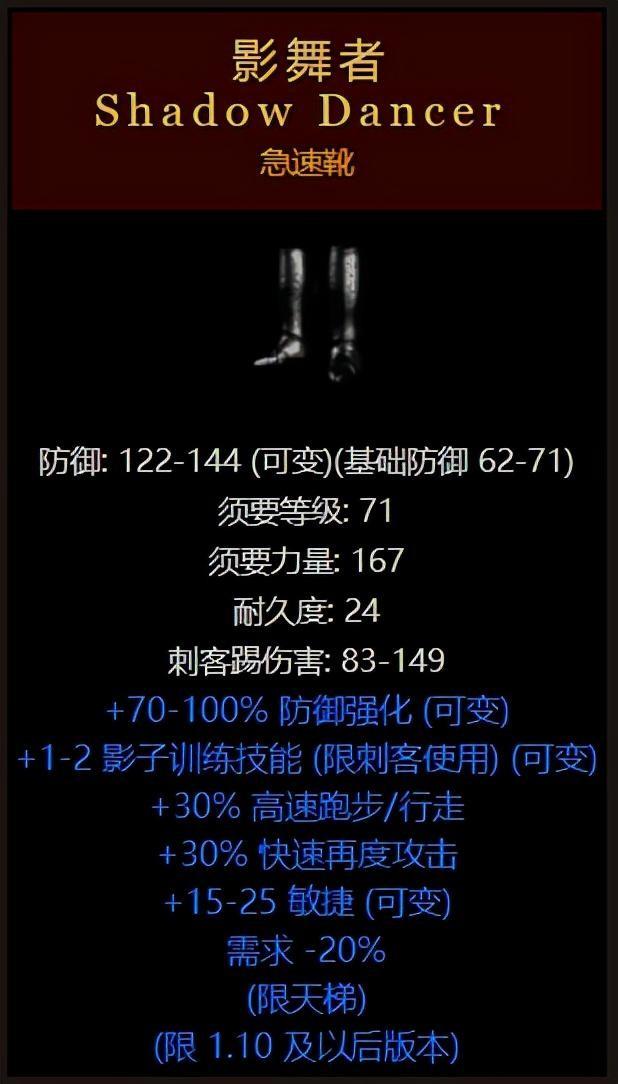 影舞者
Shadow Dancer
急速靴

防御: 122-144 (可变)(基础防御 62-71)
须要等级: 71
须要力量: 167
耐久度: 24
刺客踢伤害: 83-149
+70-100% 防御强化 (可变)
+1-2 影子训练技能 (限刺客使用) (可变)
+30% 高速跑步/行走
+30% 快速再度攻击
+15-25 敏捷 (可变)
需求 -20%
(限天梯)
(限 1.10 及以后版本)